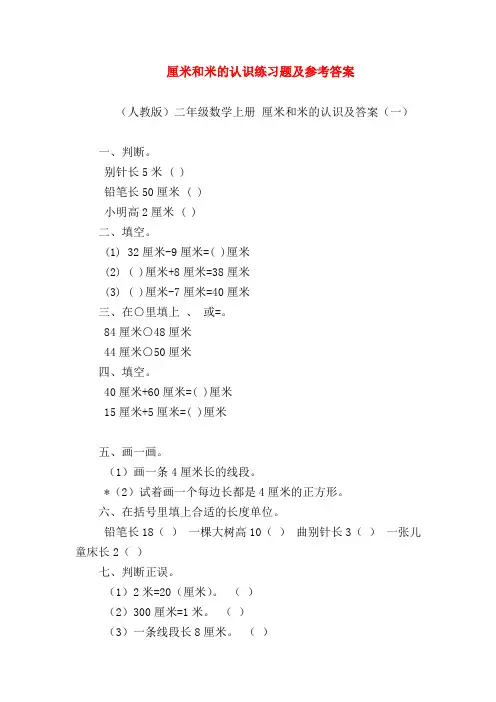 厘米和米的认识练习题及参考答案

（人教版）二年级数学上册 厘米和米的认识及答案（一）

一、判断。

别针长 5 米（ ）

铅笔长 50 厘米（ ）

小明高 2 厘米（ ）

二、填空。

(1) 32 厘米-9 厘米=( )厘米

(2) ( )厘米+8 厘米=38 厘米

(3) ( )厘米-7 厘米=40 厘米

三、在○里填上 、 或=。

84 厘米○48 厘米

44 厘米○50 厘米

四、填空。

40 厘米+60 厘米=( )厘米

15 厘米+5 厘米=( )厘米

五、画一画。

（1）画一条 4 厘米长的线段。

*（2）试着画一个每边长都是 4 厘米的正方形。

六、在括号里填上合适的长度单位。

铅笔长 18（ ） 一棵大树高 10（ ） 曲别针长 3（ ） 一张儿童床长 2（ ）

七、判断正误。

（1）2 米=20（厘米）。 （ ）

（2）300 厘米=1 米。 （ ）

（3）一条线段长 8 厘米。 （ ）